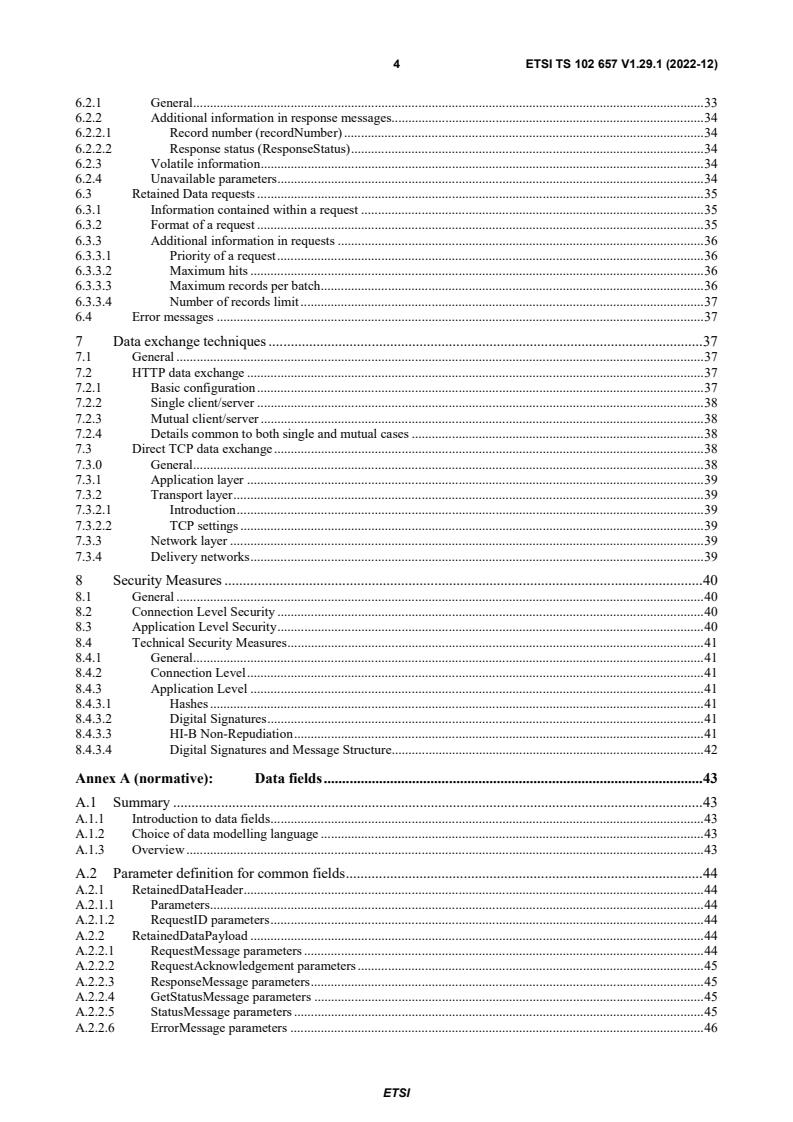 4 ETSI TS 102 657 V1.29.1 (2022-12)

6.2.1 General 33
6.2.2 Additional information in response messages 34
6.2.2.1 Record number (recordNumber) 34
6.2.2.2 Response status (ResponseStatus) 34
6.2.3 Volatile information 34
6.2.4 Unavailable parameters 34
6.3 Retained Data requests 35
6.3.1 Information contained within a request 35
6.3.2 Format of a request 35
6.3.3 Additional information in requests 36
6.3.3.1 Priority of a request 36
6.3.3.2 Maximum hits 36
6.3.3.3 Maximum records per batch 36
6.3.3.4 Number of records limit 37
6.4 Error messages 37

7 Data exchange techniques 37
7.1 General 37
7.2 HTTP data exchange 37
7.2.1 Basic configuration 37
7.2.2 Single client/server 38
7.2.3 Mutual client/server 38
7.2.4 Details common to both single and mutual cases 38
7.3 Direct TCP data exchange 38
7.3.0 General 38
7.3.1 Application layer 39
7.3.2 Transport layer 39
7.3.2.1 Introduction 39
7.3.2.2 TCP settings 39
7.3.3 Network layer 39
7.3.4 Delivery networks 39

8 Security Measures 40
8.1 General 40
8.2 Connection Level Security 40
8.3 Application Level Security 40
8.4 Technical Security Measures 41
8.4.1 General 41
8.4.2 Connection Level 41
8.4.3 Application Level 41
8.4.3.1 Hashes 41
8.4.3.2 Digital Signatures 41
8.4.3.3 HI-B Non-Repudiation 41
8.4.3.4 Digital Signatures and Message Structure 42

Annex A (normative): Data fields 43

A.1 Summary 43
A.1.1 Introduction to data fields 43
A.1.2 Choice of data modelling language 43
A.1.3 Overview 43

A.2 Parameter definition for common fields 44
A.2.1 RetainedDataHeader 44
A.2.1.1 Parameters 44
A.2.1.2 RequestID parameters 44
A.2.2 RetainedDataPayload 44
A.2.2.1 RequestMessage parameters 44
A.2.2.2 RequestAcknowledgement parameters 45
A.2.2.3 ResponseMessage parameters 45
A.2.2.4 GetStatusMessage parameters 45
A.2.2.5 StatusMessage parameters 45
A.2.2.6 ErrorMessage parameters 46

ETSI